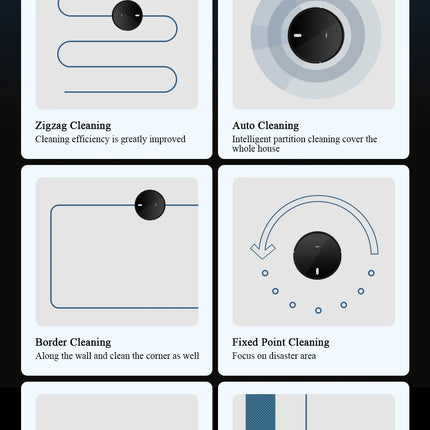 Zigzag Cleaning
Cleaning efficiency is greatly improved

Auto Cleaning
Intelligent partition cleaning cover the whole house

Border Cleaning
Along the wall and clean the corner as well

Fixed Point Cleaning
Focus on disaster area